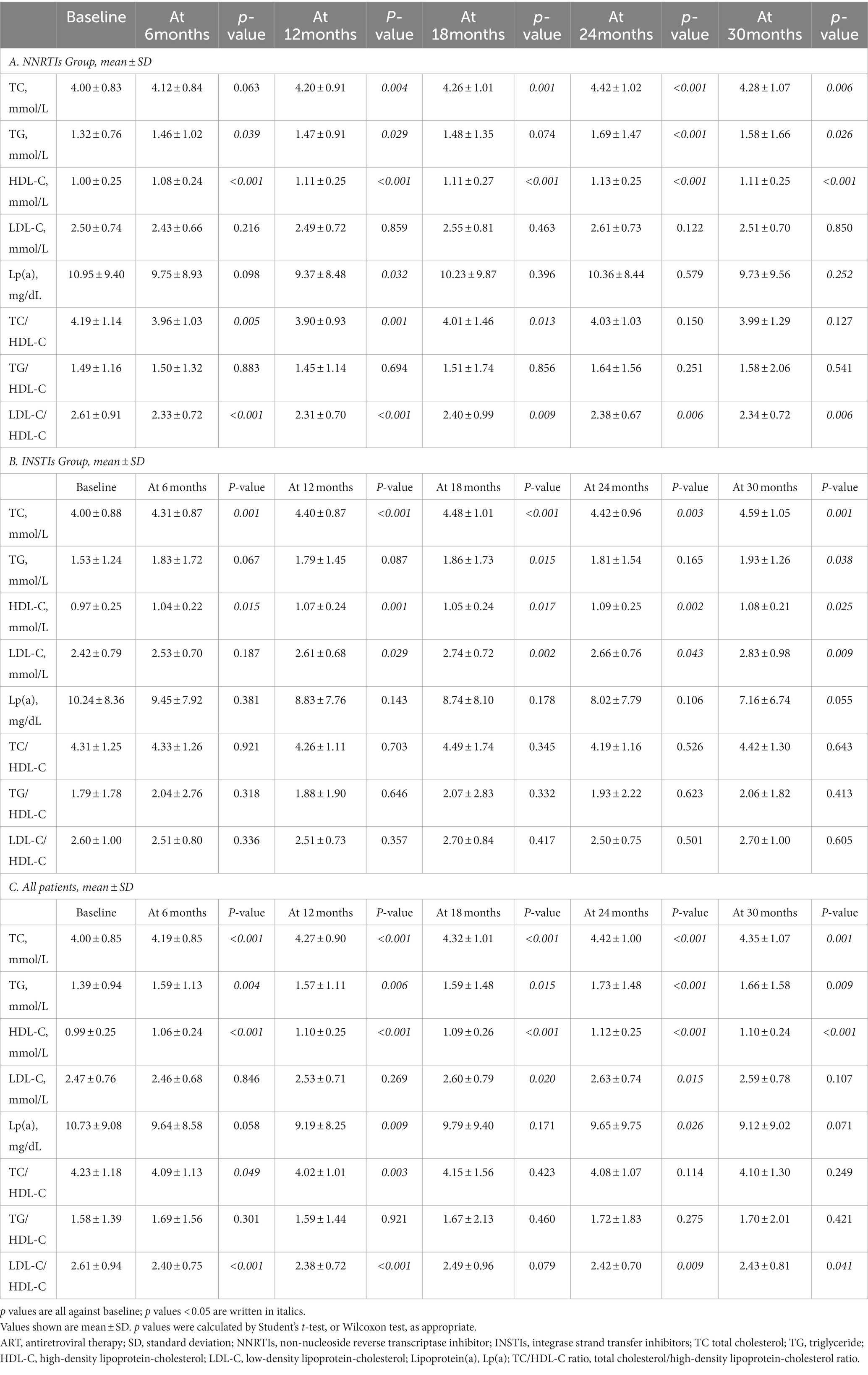 | | Baseline | At 6months | p-value | At 12months | P-value | At 18months | p-value | At 24months | p-value | At 30months | p-value |
|---|---|---|---|---|---|---|---|---|---|---|---|
| A. NNRTIs Group, mean ± SD | | | | | | | | | | | |
| TC, mmol/L | 4.00 ± 0.83 | 4.12 ± 0.84 | 0.063 | 4.20 ± 0.91 | 0.004 | 4.26 ± 1.01 | 0.001 | 4.42 ± 1.02 | <0.001 | 4.28 ± 1.07 | 0.006 |
| TG, mmol/L | 1.32 ± 0.76 | 1.46 ± 1.02 | 0.039 | 1.47 ± 0.91 | 0.029 | 1.48 ± 1.35 | 0.074 | 1.69 ± 1.47 | <0.001 | 1.58 ± 1.66 | 0.026 |
| HDL-C, mmol/L | 1.00 ± 0.25 | 1.08 ± 0.24 | <0.001 | 1.11 ± 0.25 | <0.001 | 1.11 ± 0.27 | <0.001 | 1.13 ± 0.25 | <0.001 | 1.11 ± 0.25 | <0.001 |
| LDL-C, mmol/L | 2.50 ± 0.74 | 2.43 ± 0.66 | 0.216 | 2.49 ± 0.72 | 0.859 | 2.55 ± 0.81 | 0.463 | 2.61 ± 0.73 | 0.122 | 2.51 ± 0.70 | 0.850 |
| Lp(a), mg/dL | 10.95 ± 9.40 | 9.75 ± 8.93 | 0.098 | 9.37 ± 8.48 | 0.032 | 10.23 ± 9.87 | 0.396 | 10.36 ± 8.44 | 0.579 | 9.73 ± 9.56 | 0.252 |
| TC/ HDL-C | 4.19 ± 1.14 | 3.96 ± 1.03 | 0.005 | 3.90 ± 0.93 | 0.001 | 4.01 ± 1.46 | 0.013 | 4.03 ± 1.03 | 0.150 | 3.99 ± 1.29 | 0.127 |
| TG/ HDL-C | 1.49 ± 1.16 | 1.50 ± 1.32 | 0.883 | 1.45 ± 1.14 | 0.694 | 1.51 ± 1.74 | 0.856 | 1.64 ± 1.56 | 0.251 | 1.58 ± 2.06 | 0.541 |
| LDL-C/ HDL-C | 2.61 ± 0.91 | 2.33 ± 0.72 | <0.001 | 2.31 ± 0.70 | <0.001 | 2.40 ± 0.99 | 0.009 | 2.38 ± 0.67 | 0.006 | 2.34 ± 0.72 | 0.006 |
| B. INSTIs Group, mean ± SD | | | | | | | | | | | |
| | Baseline | At 6 months | P-value | At 12 months | P-value | At 18 months | P-value | At 24 months | P-value | At 30 months | P-value |
| TC, mmol/L | 4.00 ± 0.88 | 4.31 ± 0.87 | 0.001 | 4.40 ± 0.87 | <0.001 | 4.48 ± 1.01 | <0.001 | 4.42 ± 0.96 | 0.003 | 4.59 ± 1.05 | 0.001 |
| TG, mmol/L | 1.53 ± 1.24 | 1.83 ± 1.72 | 0.067 | 1.79 ± 1.45 | 0.087 | 1.86 ± 1.73 | 0.015 | 1.81 ± 1.54 | 0.165 | 1.93 ± 1.26 | 0.038 |
| HDL-C, mmol/L | 0.97 ± 0.25 | 1.04 ± 0.22 | 0.015 | 1.07 ± 0.24 | 0.001 | 1.05 ± 0.24 | 0.017 | 1.09 ± 0.25 | 0.002 | 1.08 ± 0.21 | 0.025 |
| LDL-C, mmol/L | 2.42 ± 0.79 | 2.53 ± 0.70 | 0.187 | 2.61 ± 0.68 | 0.029 | 2.74 ± 0.72 | 0.002 | 2.66 ± 0.76 | 0.043 | 2.83 ± 0.98 | 0.009 |
| Lp(a), mg/dL | 10.24 ± 8.36 | 9.45 ± 7.92 | 0.381 | 8.83 ± 7.76 | 0.143 | 8.74 ± 8.10 | 0.178 | 8.02 ± 7.79 | 0.106 | 7.16 ± 6.74 | 0.055 |
| TC/ HDL-C | 4.31 ± 1.25 | 4.33 ± 1.26 | 0.921 | 4.26 ± 1.11 | 0.703 | 4.49 ± 1.74 | 0.345 | 4.19 ± 1.16 | 0.526 | 4.42 ± 1.30 | 0.643 |
| TG/ HDL-C | 1.79 ± 1.78 | 2.04 ± 2.76 | 0.318 | 1.88 ± 1.90 | 0.646 | 2.07 ± 2.83 | 0.332 | 1.93 ± 2.22 | 0.623 | 2.06 ± 1.82 | 0.413 |
| LDL-C/ HDL-C | 2.60 ± 1.00 | 2.51 ± 0.80 | 0.336 | 2.51 ± 0.73 | 0.357 | 2.70 ± 0.84 | 0.417 | 2.50 ± 0.75 | 0.501 | 2.70 ± 1.00 | 0.605 |
| C. All patients, mean ± SD | | | | | | | | | | | |
| | Baseline | At 6 months | P-value | At 12 months | P-value | At 18 months | P-value | At 24 months | P-value | At 30 months | P-value |
| TC, mmol/L | 4.00 ± 0.85 | 4.19 ± 0.85 | <0.001 | 4.27 ± 0.90 | <0.001 | 4.32 ± 1.01 | <0.001 | 4.42 ± 1.00 | <0.001 | 4.35 ± 1.07 | 0.001 |
| TG, mmol/L | 1.39 ± 0.94 | 1.59 ± 1.13 | 0.004 | 1.57 ± 1.11 | 0.006 | 1.59 ± 1.48 | 0.015 | 1.73 ± 1.48 | <0.001 | 1.66 ± 1.58 | 0.009 |
| HDL-C, mmol/L | 0.99 ± 0.25 | 1.06 ± 0.24 | <0.001 | 1.10 ± 0.25 | <0.001 | 1.09 ± 0.26 | <0.001 | 1.12 ± 0.25 | <0.001 | 1.10 ± 0.24 | <0.001 |
| LDL-C, mmol/L | 2.47 ± 0.76 | 2.46 ± 0.68 | 0.846 | 2.53 ± 0.71 | 0.269 | 2.60 ± 0.79 | 0.020 | 2.63 ± 0.74 | 0.015 | 2.59 ± 0.78 | 0.107 |
| Lp(a), mg/dL | 10.73 ± 9.08 | 9.64 ± 8.58 | 0.058 | 9.19 ± 8.25 | 0.009 | 9.79 ± 9.40 | 0.171 | 9.65 ± 9.75 | 0.026 | 9.12 ± 9.02 | 0.071 |
| TC/ HDL-C | 4.23 ± 1.18 | 4.09 ± 1.13 | 0.049 | 4.02 ± 1.01 | 0.003 | 4.15 ± 1.56 | 0.423 | 4.08 ± 1.07 | 0.114 | 4.10 ± 1.30 | 0.249 |
| TG/ HDL-C | 1.58 ± 1.39 | 1.69 ± 1.56 | 0.301 | 1.59 ± 1.44 | 0.921 | 1.67 ± 2.13 | 0.460 | 1.72 ± 1.83 | 0.275 | 1.70 ± 2.01 | 0.421 |
| LDL-C/ HDL-C | 2.61 ± 0.94 | 2.40 ± 0.75 | <0.001 | 2.38 ± 0.72 | <0.001 | 2.49 ± 0.96 | 0.079 | 2.42 ± 0.70 | 0.009 | 2.43 ± 0.81 | 0.041 |

p values are all against baseline; p values < 0.05 are written in italics.
Values shown are mean ± SD. p values were calculated by Student's t-test, or Wilcoxon test, as appropriate.
ART, antiretroviral therapy; SD, standard deviation; NNRTIs, non-nucleoside reverse transcriptase inhibitor; INSTIs, integrase strand transfer inhibitors; TC total cholesterol; TG, triglyceride; HDL-C, high-density lipoprotein-cholesterol; LDL-C, low-density lipoprotein-cholesterol; Lipoprotein(a), Lp(a); TC/HDL-C ratio, total cholesterol/high-density lipoprotein-cholesterol ratio.